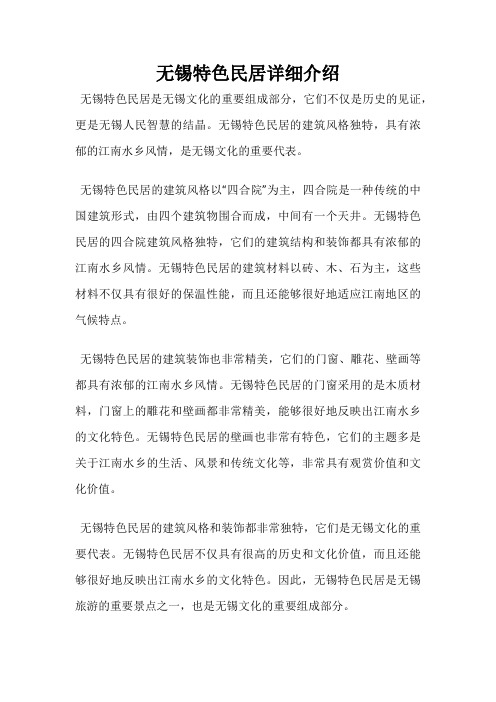 无锡特色民居详细介绍

无锡特色民居是无锡文化的重要组成部分，它们不仅是历史的见证，更是无锡人民智慧的结晶。无锡特色民居的建筑风格独特，具有浓郁的江南水乡风情，是无锡文化的重要代表。

无锡特色民居的建筑风格以“四合院”为主，四合院是一种传统的中国建筑形式，由四个建筑物围合而成，中间有一个天井。无锡特色民居的四合院建筑风格独特，它们的建筑结构和装饰都具有浓郁的江南水乡风情。无锡特色民居的建筑材料以砖、木、石为主，这些材料不仅具有很好的保温性能，而且还能够很好地适应江南地区的气候特点。

无锡特色民居的建筑装饰也非常精美，它们的门窗、雕花、壁画等都具有浓郁的江南水乡风情。无锡特色民居的门窗采用的是木质材料，门窗上的雕花和壁画都非常精美，能够很好地反映出江南水乡的文化特色。无锡特色民居的壁画也非常有特色，它们的主题多是关于江南水乡的生活、风景和传统文化等，非常具有观赏价值和文化价值。

无锡特色民居的建筑风格和装饰都非常独特，它们是无锡文化的重要代表。无锡特色民居不仅具有很高的历史和文化价值，而且还能够很好地反映出江南水乡的文化特色。因此，无锡特色民居是无锡旅游的重要景点之一，也是无锡文化的重要组成部分。